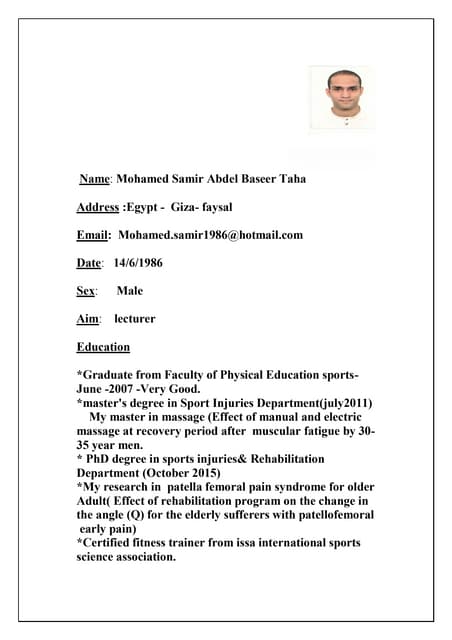 Name: Mohamed Samir Abdel Baseer Taha

Address :Egypt - Giza- faysal

Email: Mohamed.samir1986@hotmail.com

Date: 14/6/1986

Sex: Male

Aim: lecturer

Education

*Graduate from Faculty of Physical Education sports- June -2007 -Very Good.
*master's degree in Sport Injuries Department(july2011)
My master in massage (Effect of manual and electric massage at recovery period after muscular fatigue by 30-35 year men.
* PhD degree in sports injuries& Rehabilitation Department (October 2015)
*My research in patella femoral pain syndrome for older Adult( Effect of rehabilitation program on the change in the angle (Q) for the elderly sufferers with patellofemoral early pain)
*Certified fitness trainer from issa international sports science association.